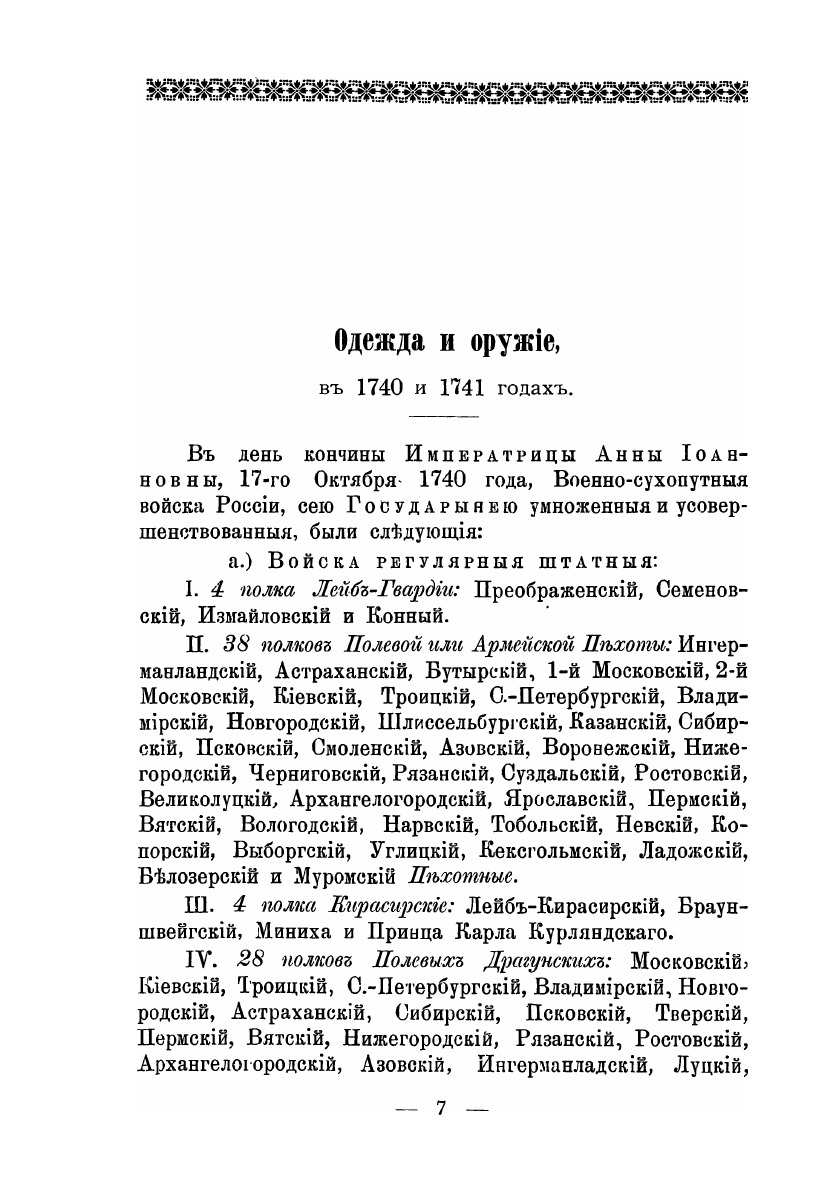 Одежда и оружіе,

въ 1740 и 1741 годахъ.

Въ день кончины Императрицы Анны Іоанновны, 17-го Октября 1740 года, Военно-сухопутныя войска Россіи, сею Государынею умноженныя и усовершенствованныя, были слѣдующія:

а.) Войска регулярныя штатныя:

I. 4 полка Лейбъ-Гвардіи: Преображенскій, Семеновскій, Измайловскій и Конный.

II. 38 полковъ Полевой или Армейской Пѣхоты: Ингерманландскій, Астраханскій, Бутырскій, 1-й Московскій, 2-й Московскій, Кіевскій, Троицкій, С.-Петербургскій, Владимірскій, Новгородскій, Шлиссельбургскій, Казанскій, Сибирскій, Псковскій, Смоленскій, Азовскій, Воронежскій, Нижегородскій, Черниговскій, Рязанскій, Суздальскій, Ростовскій, Великолуцкій, Архангелогородскій, Ярославскій, Пермскій, Вятскій, Вологодскій, Нарвскій, Тобольскій, Невскій, Копорскій, Выборгскій, Углицкій, Кексгольмскій, Ладожскій, Бѣлозерскій и Муромскій Пѣхотные.

III. 4 полка Кирасирскіе: Лейбъ-Кирасирскій, Брауншвейгскій, Миниха и Принца Карла Курляндскаго.

IV. 28 полковъ Полевыхъ Драгунскихъ: Московскій, Кіевскій, Троицкій, С.-Петербургскій, Владимірскій, Новгородскій, Астраханскій, Сибирскій, Псковскій, Тверскій, Пермскій, Вятскій, Нижегородскій, Рязанскій, Ростовскій, Архангелогородскій, Азовскій, Ингерманладскій, Луцкій,

— 7 —